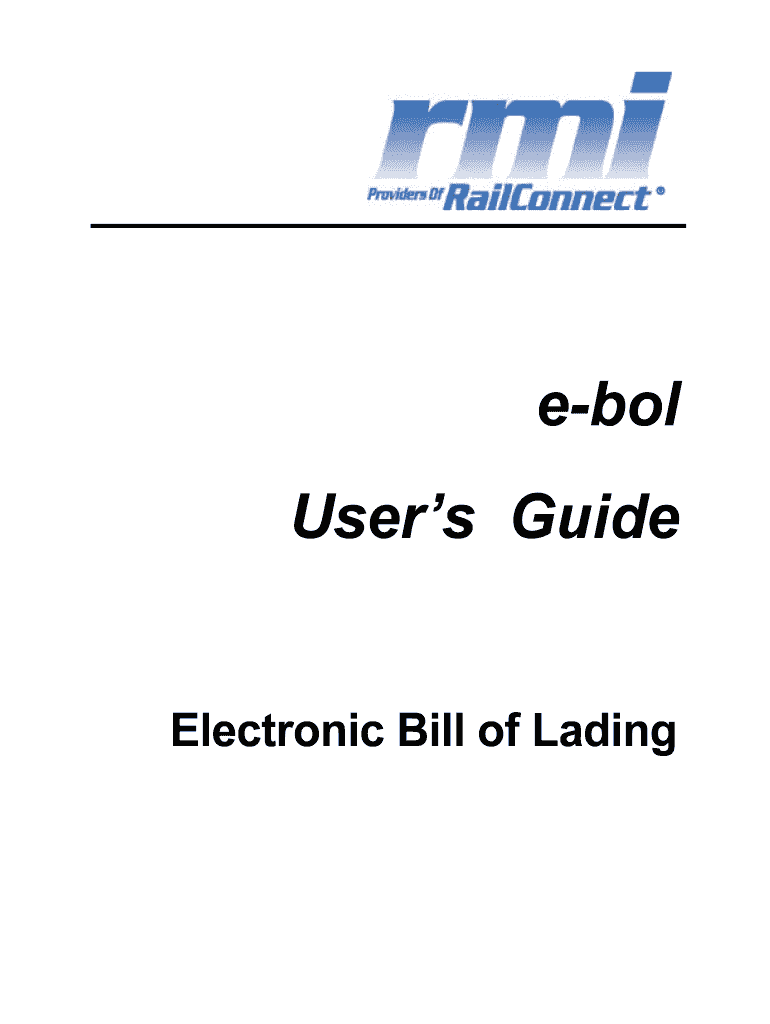 rmi
Providers Of RailConnect®

e-bol

User’s Guide

Electronic Bill of Lading